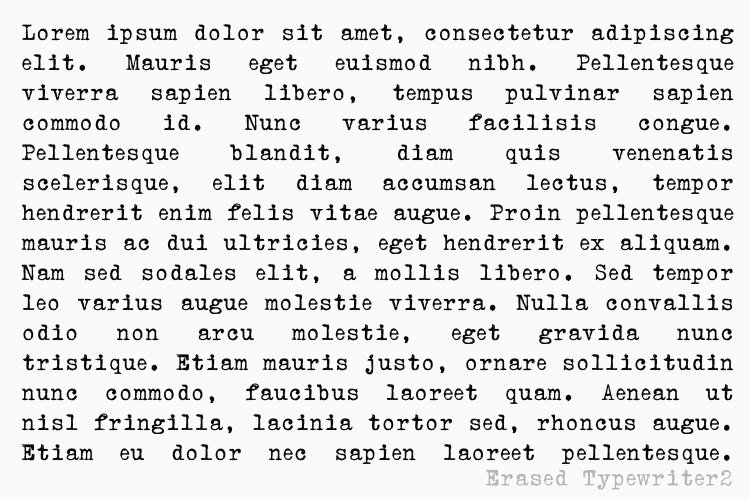 Lorem ipsum dolor sit amet, consectetur adipiscing elit. Mauris eget euismod nibh. Pellentesque viverra sapien libero, tempus pulvinar sapien commodo id. Nunc varius facilisis congue. Pellentesque blandit, diam quis venenatis scelerisque, elit diam accumsan lectus, tempor hendrerit enim felis vitae augue. Proin pellentesque mauris ac dui ultricies, eget hendrerit ex aliquam. Nam sed sodales elit, a mollis libero. Sed tempor leo varius augue molestie viverra. Nulla convallis odio non arcu molestie, eget gravida nunc tristique. Etiam mauris justo, ornare sollicitudin nunc commodo, faucibus laoreet quam. Aenean ut nisl fringilla, lacinia tortor sed, rhoncus augue. Etiam eu dolor nec sapien laoreet pellentesque.

Erased Typewriter2